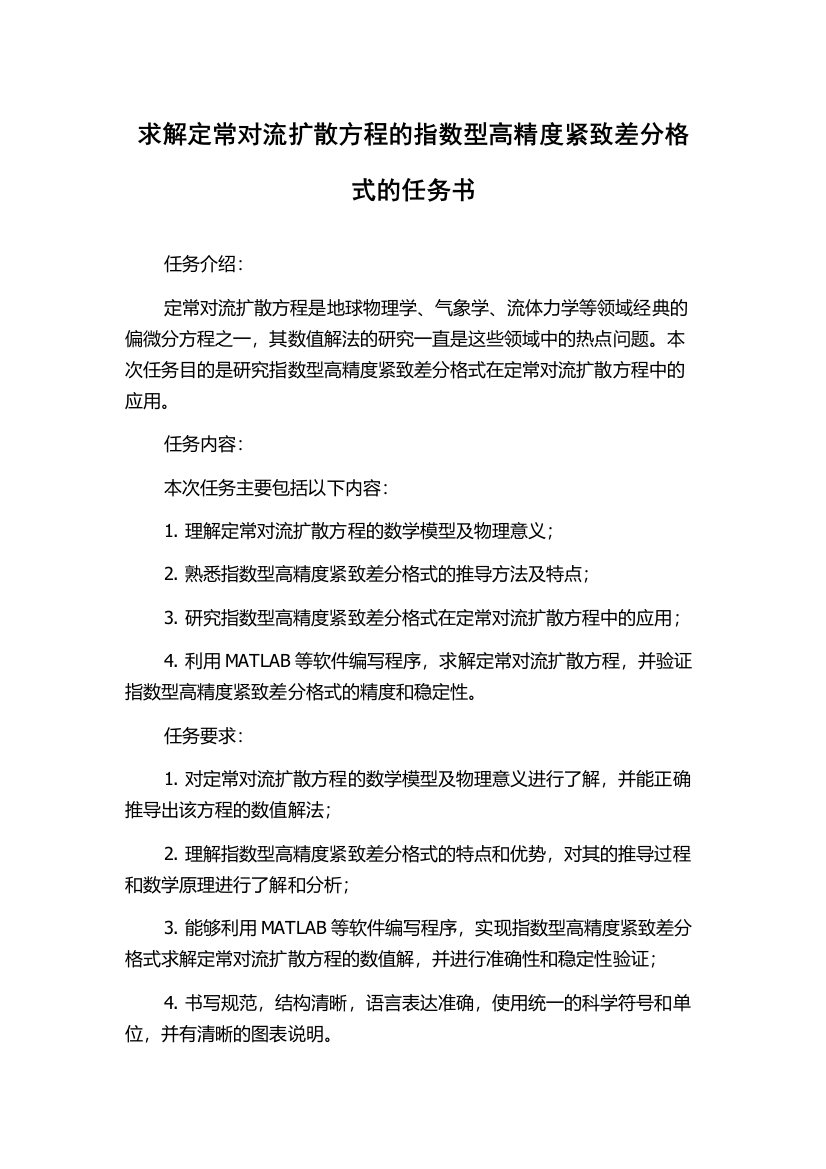 求解定常对流扩散方程的指数型高精度紧致差分格式的任务书

任务介绍：

定常对流扩散方程是地球物理学、气象学、流体力学等领域经典的偏微分方程之一，其数值解法的研究一直是这些领域中的热点问题。本次任务目的是研究指数型高精度紧致差分格式在定常对流扩散方程中的应用。

任务内容：

本次任务主要包括以下内容：

1. 理解定常对流扩散方程的数学模型及物理意义；

2. 熟悉指数型高精度紧致差分格式的推导方法及特点；

3. 研究指数型高精度紧致差分格式在定常对流扩散方程中的应用；

4. 利用 MATLAB 等软件编写程序，求解定常对流扩散方程，并验证指数型高精度紧致差分格式的精度和稳定性。

任务要求：

1. 对定常对流扩散方程的数学模型及物理意义进行了解，并能正确推导出该方程的数值解法；

2. 理解指数型高精度紧致差分格式的特点和优势，对其的推导过程和数学原理进行了解和分析；

3. 能够利用 MATLAB 等软件编写程序，实现指数型高精度紧致差分格式求解定常对流扩散方程的数值解，并进行准确性和稳定性验证；

4. 书写规范，结构清晰，语言表达准确，使用统一的科学符号和单位，并有清晰的图表说明。